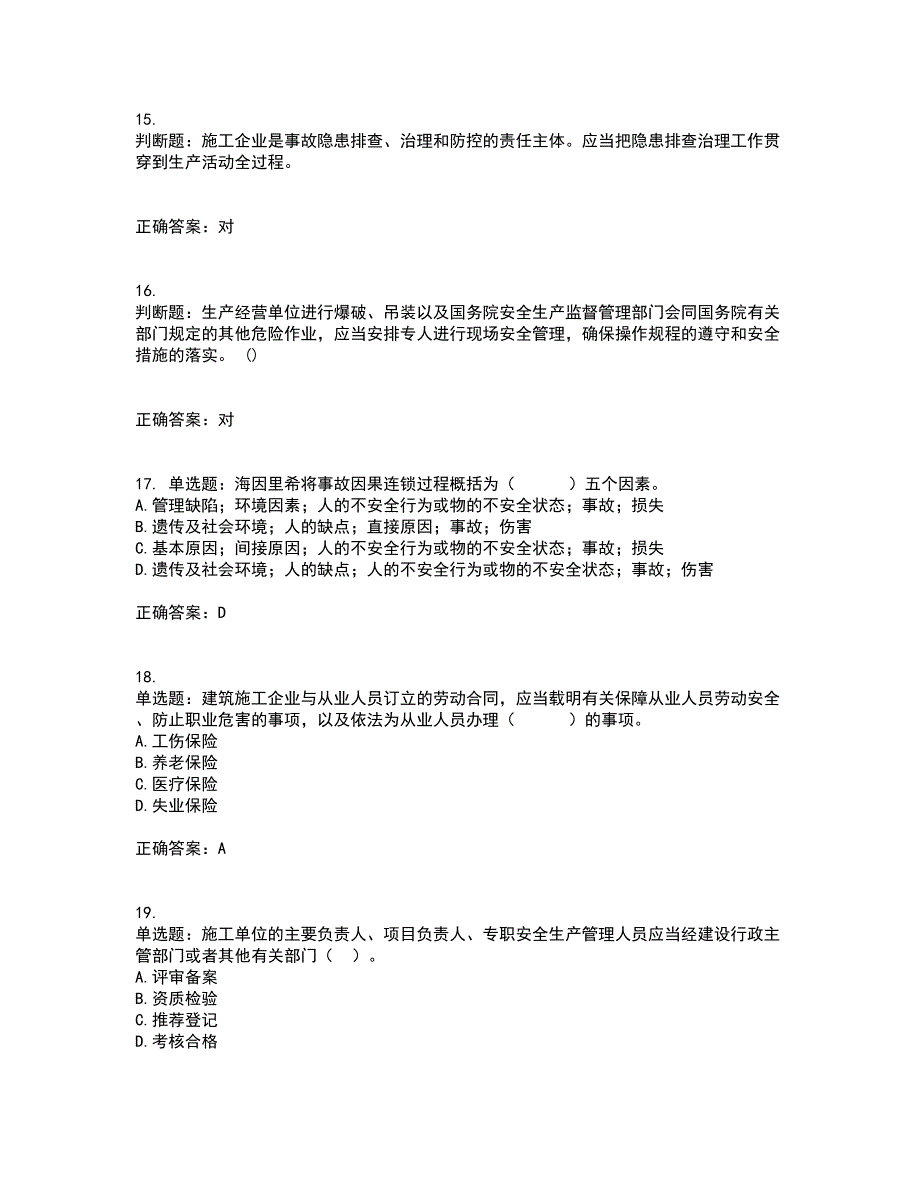 15.
判断题：施工企业是事故隐患排查、治理和防控的责任主体。应当把隐患排查治理工作贯穿到生产活动全过程。

正确答案：对

16.
判断题：生产经营单位进行爆破、吊装以及国务院安全生产监督管理部门会同国务院有关部门规定的其他危险作业，应当安排专人进行现场安全管理，确保操作规程的遵守和安全措施的落实。 ()

正确答案：对

17. 单选题：海因里希将事故因果连锁过程概括为（　　）五个因素。
A.管理缺陷；环境因素；人的不安全行为或物的不安全状态；事故；损失
B.遗传及社会环境；人的缺点；直接原因；事故；伤害
C.基本原因；间接原因；人的不安全行为或物的不安全状态；事故；损失
D.遗传及社会环境；人的缺点；人的不安全行为或物的不安全状态；事故；伤害

正确答案：D

18.
单选题：建筑施工企业与从业人员订立的劳动合同，应当载明有关保障从业人员劳动安全、防止职业危害的事项，以及依法为从业人员办理（　　）的事项。
A.工伤保险
B.养老保险
C.医疗保险
D.失业保险

正确答案：A

19.
单选题：施工单位的主要负责人、项目负责人、专职安全生产管理人员应当经建设行政主管部门或者其他有关部门（　）。
A.评审备案
B.资质检验
C.推荐登记
D.考核合格